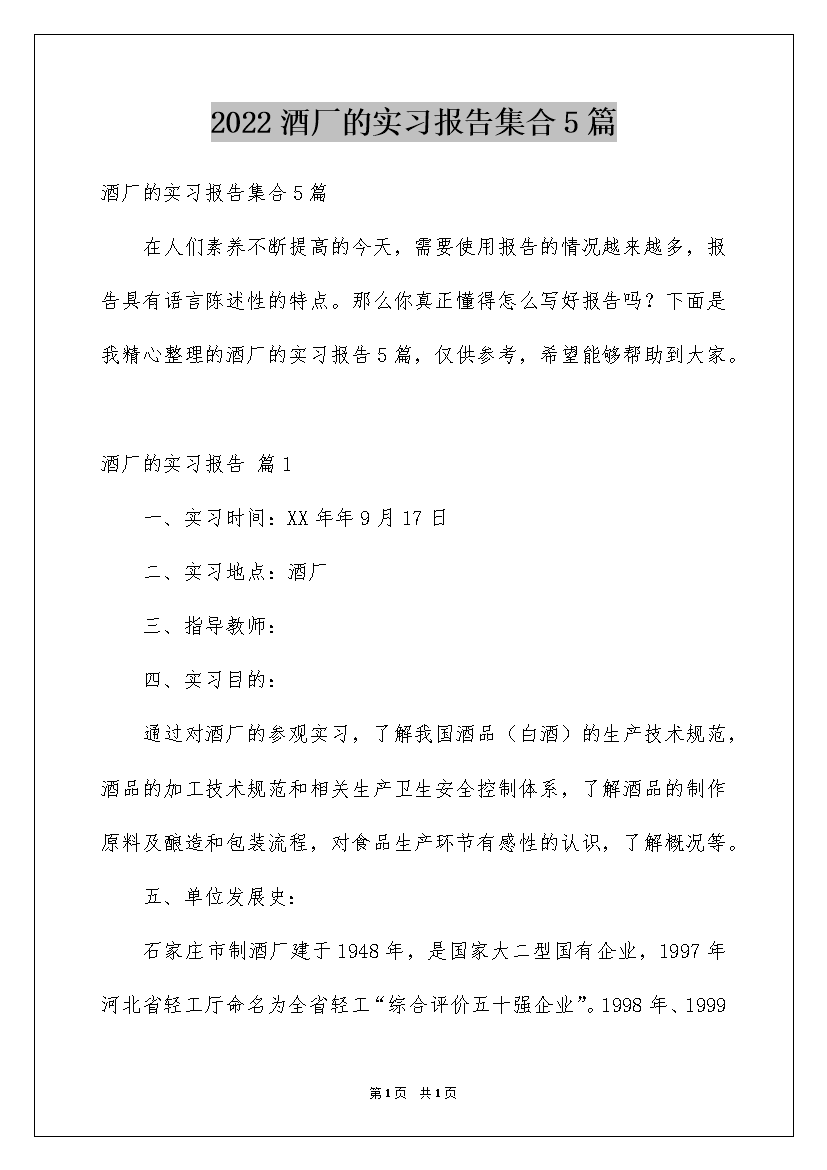 2022酒厂的实习报告集合5篇

酒厂的实习报告集合5篇

在人们素养不断提高的今天，需要使用报告的情况越来越多，报告具有语言陈述性的特点。那么你真正懂得怎么写好报告吗？下面是我精心整理的酒厂的实习报告5篇，仅供参考，希望能够帮助到大家。

酒厂的实习报告 篇1

一、实习时间：XX年年9月17日

二、实习地点：酒厂

三、指导教师：

四、实习目的：

通过对酒厂的参观实习，了解我国酒品（白酒）的生产技术规范，酒品的加工技术规范和相关生产卫生安全控制体系，了解酒品的制作原料及酿造和包装流程，对食品生产环节有感性的认识，了解概况等。

五、单位发展史：

石家庄市制酒厂建于1948年，是国家大二型国有企业，1997年河北省轻工厅命名为全省轻工“综合评价五十强企业”。1998年、1999

第1页 共1页